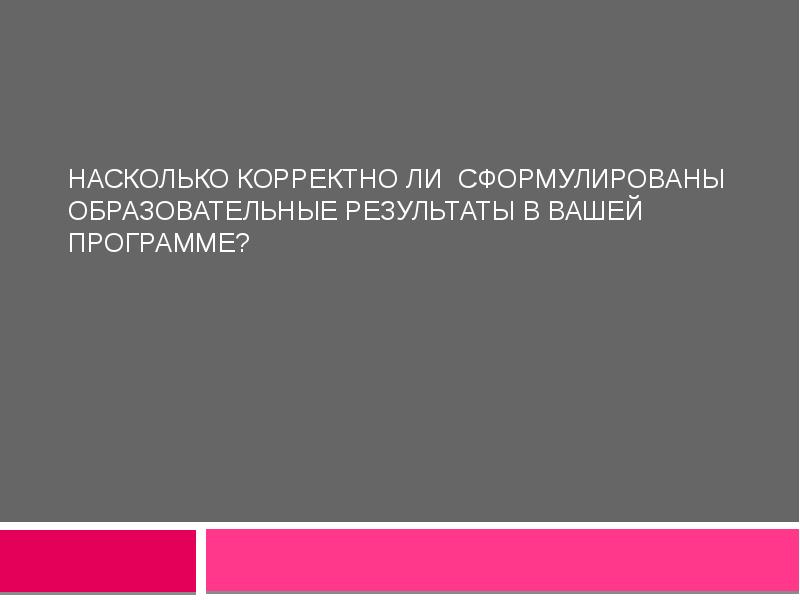 НАСКОЛЬКО КОРРЕКТНО ЛИ СФОРМУЛИРОВАНЫ ОБРАЗОВАТЕЛЬНЫЕ РЕЗУЛЬТАТЫ В ВАШЕЙ ПРОГРАММЕ?